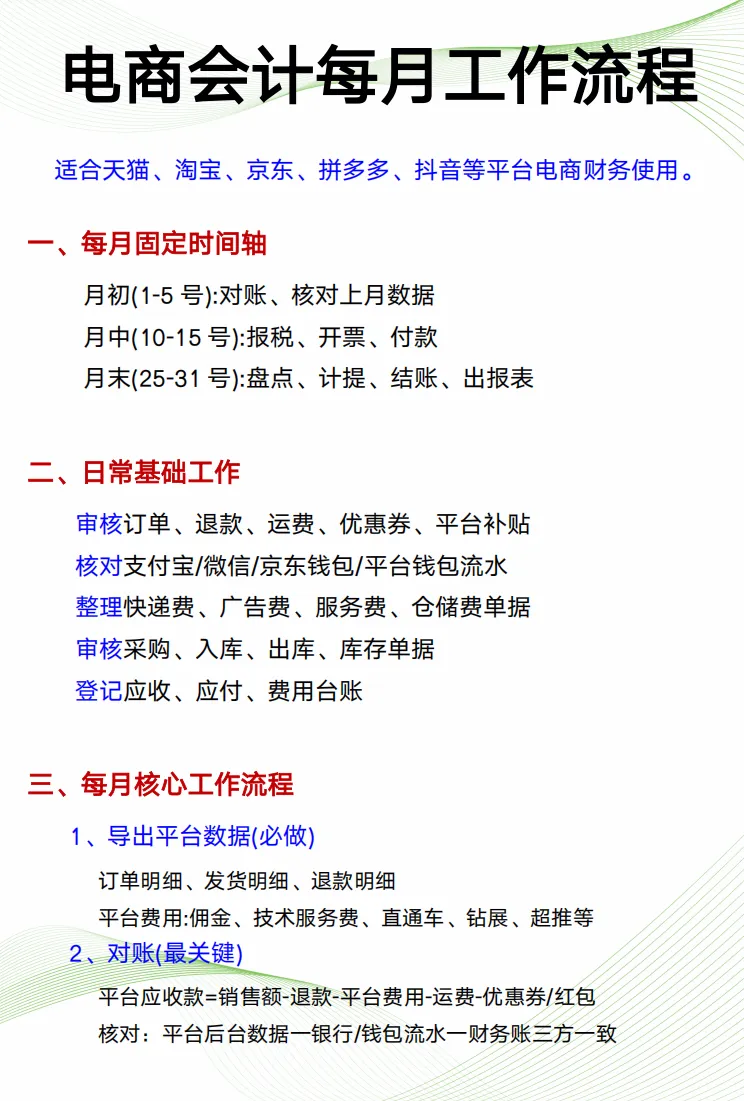 电商会计每月工作流程

适合天猫、淘宝、京东、拼多多、抖音等平台电商财务使用。

一、每月固定时间轴

月初(1-5 号):对账、核对上月数据
月中(10-15 号):报税、开票、付款
月末(25-31 号):盘点、计提、结账、出报表

二、日常基础工作

审核订单、退款、运费、优惠券、平台补贴
核对支付宝/微信/京东钱包/平台钱包流水
整理快递费、广告费、服务费、仓储费单据
审核采购、入库、出库、库存单据
登记应收、应付、费用台账

三、每月核心工作流程

1、导出平台数据(必做)

订单明细、发货明细、退款明细
平台费用:佣金、技术服务费、直通车、钻展、超推等

2、对账(最关键)

平台应收款=销售额-退款-平台费用-运费-优惠券/红包
核对：平台后台数据一银行/钱包流水一财务账三方一致